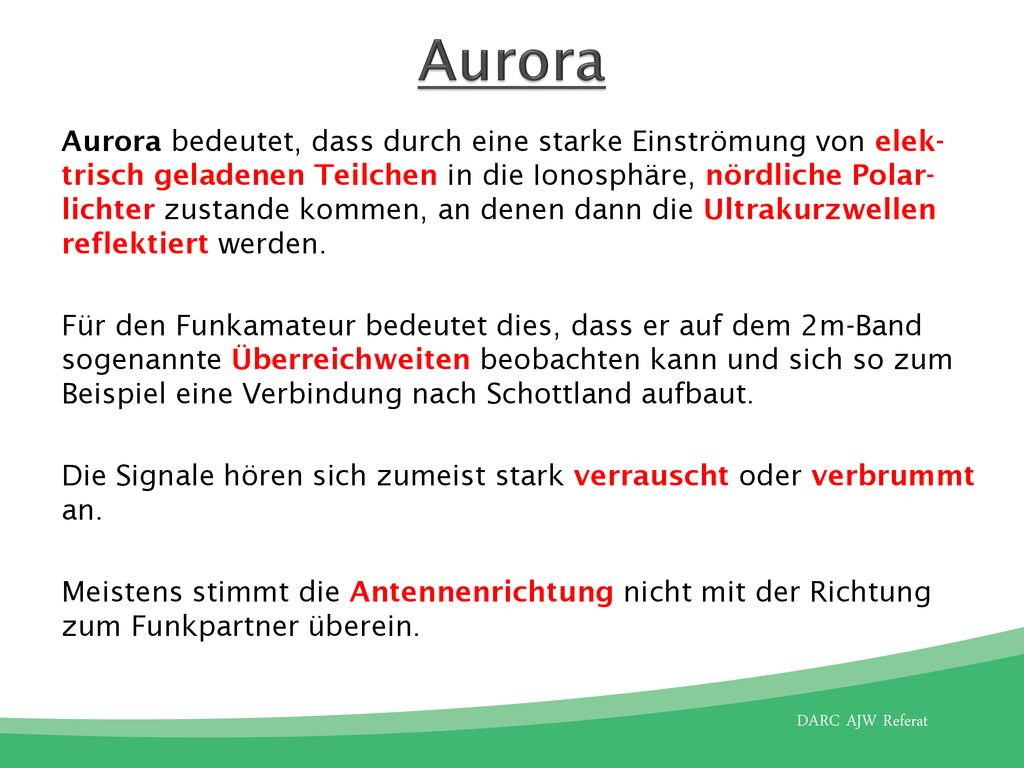 Aurora

Aurora bedeutet, dass durch eine starke Einströmung von elektrisch geladenen Teilchen in die Ionosphäre, nördliche Polarlichter zustande kommen, an denen dann die Ultrakurzwellen reflektiert werden.

Für den Funkamateur bedeutet dies, dass er auf dem 2m-Band sogenannte Überreichweiten beobachten kann und sich so zum Beispiel eine Verbindung nach Schottland aufbaut.

Die Signale hören sich zumeist stark verrauscht oder verbrummt an.

Meistens stimmt die Antennenrichtung nicht mit der Richtung zum Funkpartner überein.

DARC AJW Referat